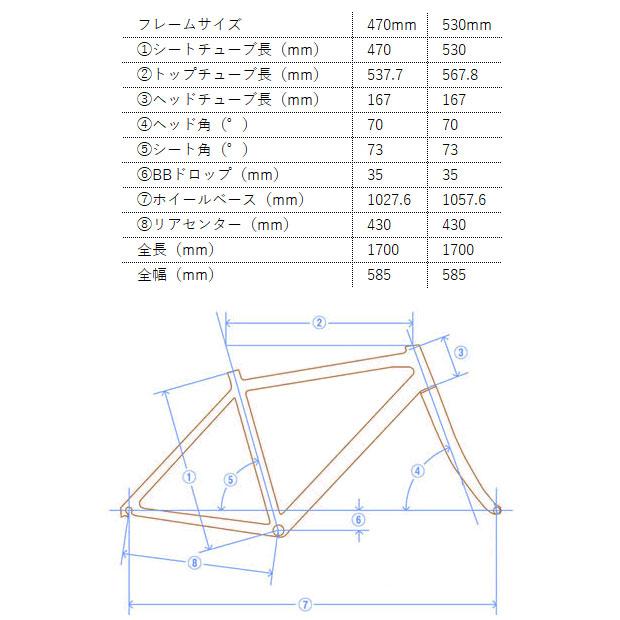 | フレームサイズ | 470mm | 530mm |
|---|---|---|
| ①シートチューブ長（mm） | 470 | 530 |
| ②トップチューブ長（mm） | 537.7 | 567.8 |
| ③ヘッドチューブ長（mm） | 167 | 167 |
| ④ヘッド角（°） | 70 | 70 |
| ⑤シート角（°） | 73 | 73 |
| ⑥BBドロップ（mm） | 35 | 35 |
| ⑦ホイールベース（mm） | 1027.6 | 1057.6 |
| ⑧リアセンター（mm） | 430 | 430 |
| 全長（mm） | 1700 | 1700 |
| 全幅（mm） | 585 | 585 |

②
③
①
⑤
④
⑥
⑧
⑦